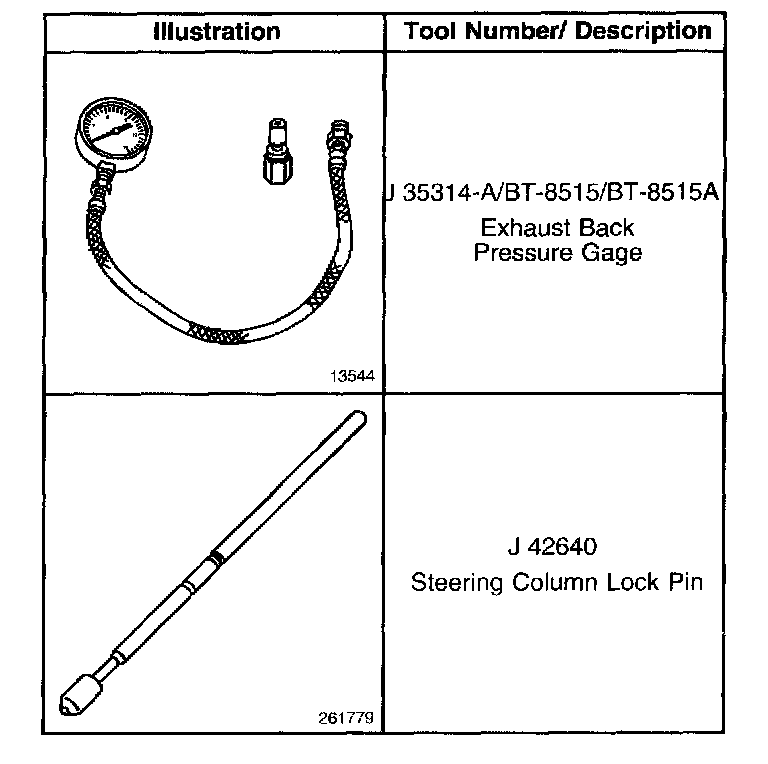 | Illustration | Tool Number/ Description |
|---|---|
| 13544 | J 35314-A/BT-8515/BT-8515A Exhaust Back Pressure Gage |
| 261779 | J 42640 Steering Column Lock Pin |